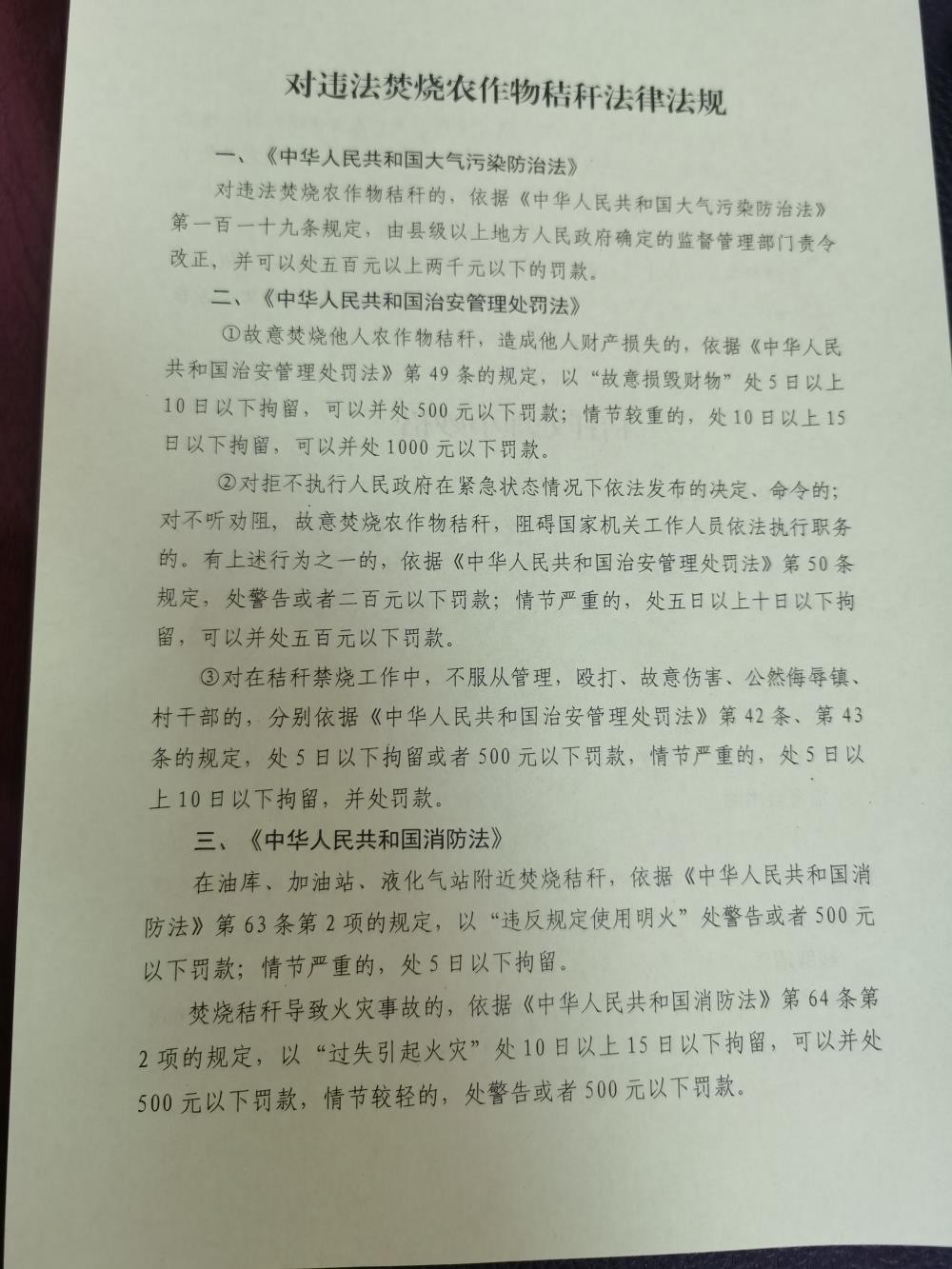 对违法焚烧农作物秸秆法律法规

一、《中华人民共和国大气污染防治法》

对违法焚烧农作物秸秆的，依据《中华人民共和国大气污染防治法》第一百一十九条规定，由县级以上地方人民政府确定的监督管理部门责令改正，并可以处五百元以上两千元以下的罚款。

二、《中华人民共和国治安管理处罚法》

①故意焚烧他人农作物秸秆，造成他人财产损失的，依据《中华人民共和国治安管理处罚法》第49条的规定，以“故意损毁财物”处5日以上10日以下拘留，可以并处500元以下罚款；情节较重的，处10日以上15日以下拘留，可以并处1000元以下罚款。

②对拒不执行人民政府在紧急状态情况下依法发布的决定、命令的；对不听劝阻，故意焚烧农作物秸秆，阻碍国家机关工作人员依法执行职务的。有上述行为之一的，依据《中华人民共和国治安管理处罚法》第50条规定，处警告或者二百元以下罚款；情节严重的，处五日以上十日以下拘留，可以并处五百元以下罚款。

③对在秸秆禁烧工作中，不服从管理，殴打、故意伤害、公然侮辱镇、村干部的，分别依据《中华人民共和国治安管理处罚法》第42条、第43条的规定，处5日以下拘留或者500元以下罚款，情节严重的，处5日以上10日以下拘留，并处罚款。

三、《中华人民共和国消防法》

在油库、加油站、液化气站附近焚烧秸秆，依据《中华人民共和国消防法》第63条第2项的规定，以“违反规定使用明火”处警告或者500元以下罚款；情节严重的，处5日以下拘留。

焚烧秸秆导致火灾事故的，依据《中华人民共和国消防法》第64条第2项的规定，以“过失引起火灾”处10日以上15日以下拘留，可以并处500元以下罚款，情节较轻的，处警告或者500元以下罚款。